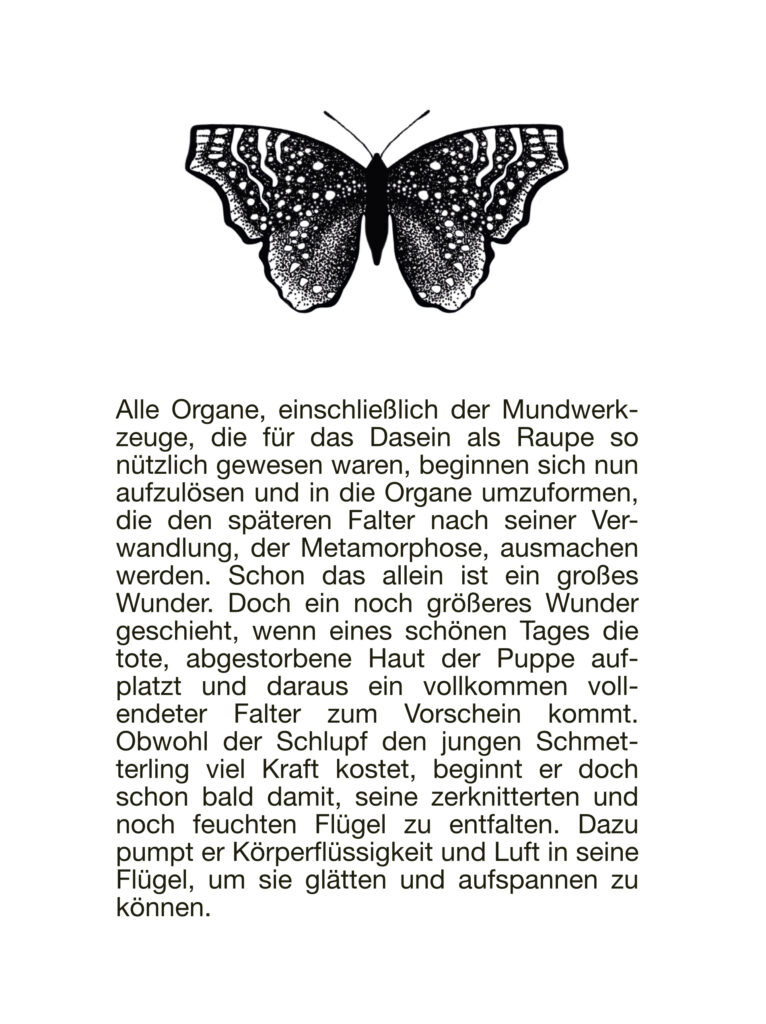 Alle Organe, einschließlich der Mundwerkzeuge, die für das Dasein als Raupe so nützlich gewesen waren, beginnen sich nun aufzulösen und in die Organe umzuformen, die den späteren Falter nach seiner Verwandlung, der Metamorphose, ausmachen werden. Schon das allein ist ein großes Wunder. Doch ein noch größeres Wunder geschieht, wenn eines schönen Tages die tote, abgestorbene Haut der Puppe aufplatzt und daraus ein vollkommen vollendeter Falter zum Vorschein kommt. Obwohl der Schlupf den jungen Schmetterling viel Kraft kostet, beginnt er doch schon bald damit, seine zerknitterten und noch feuchten Flügel zu entfalten. Dazu pumpt er Körperflüssigkeit und Luft in seine Flügel, um sie glätten und aufspannen zu können.